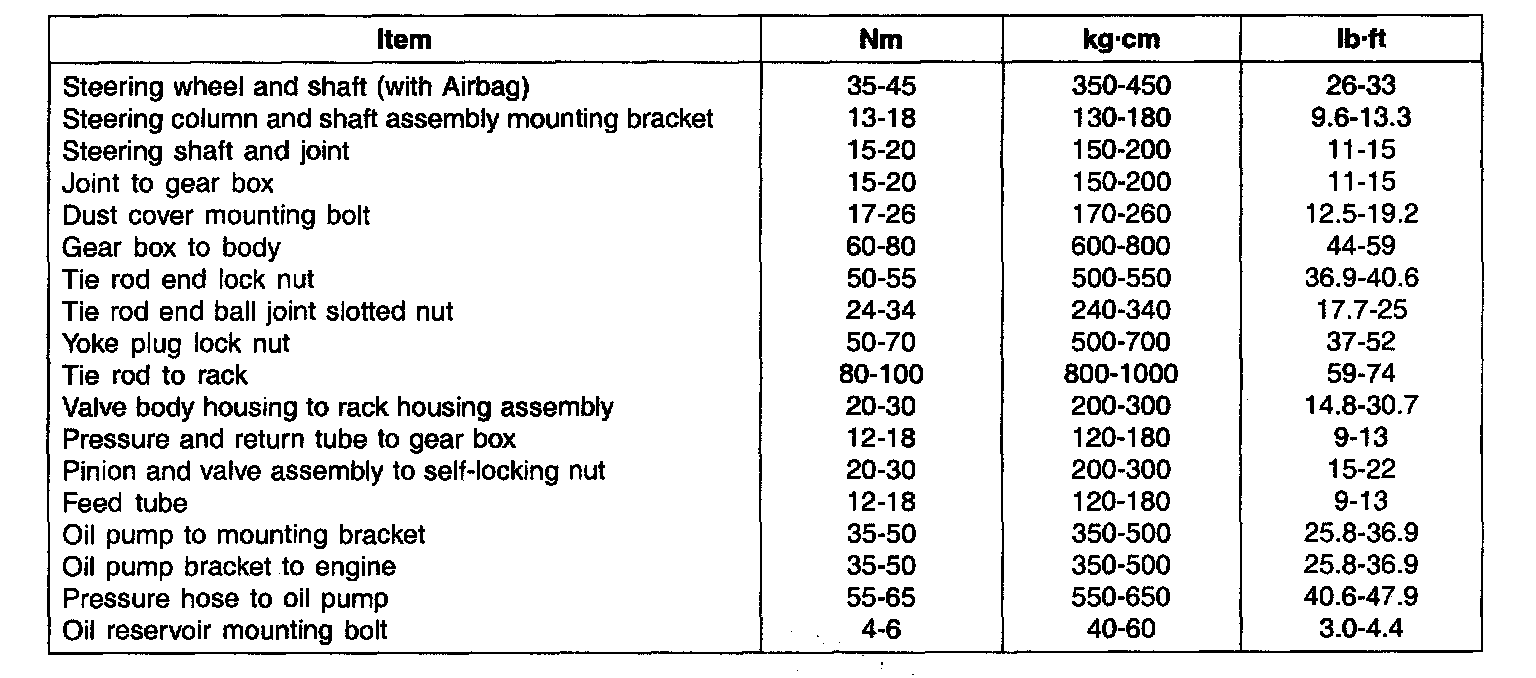 | Item | Nm | kg·cm | lb·ft |
|---|---|---|---|
| Steering wheel and shaft (with Airbag) | 35-45 | 350-450 | 26-33 |
| Steering column and shaft assembly mounting bracket | 13-18 | 130-180 | 9.6-13.3 |
| Steering shaft and joint | 15-20 | 150-200 | 11-15 |
| Joint to gear box | 15-20 | 150-200 | 11-15 |
| Dust cover mounting bolt | 17-26 | 170-260 | 12.5-19.2 |
| Gear box to body | 60-80 | 600-800 | 44-59 |
| Tie rod end lock nut | 50-55 | 500-550 | 36.9-40.6 |
| Tie rod end ball joint slotted nut | 24-34 | 240-340 | 17.7-25 |
| Yoke plug lock nut | 50-70 | 500-700 | 37-52 |
| Tie rod to rack | 80-100 | 800-1000 | 59-74 |
| Valve body housing to rack housing assembly | 20-30 | 200-300 | 14.8-30.7 |
| Pressure and return tube to gear box | 12-18 | 120-180 | 9-13 |
| Pinion and valve assembly to self-locking nut | 20-30 | 200-300 | 15-22 |
| Feed tube | 12-18 | 120-180 | 9-13 |
| Oil pump to mounting bracket | 35-50 | 350-500 | 25.8-36.9 |
| Oil pump bracket to engine | 35-50 | 350-500 | 25.8-36.9 |
| Pressure hose to oil pump | 55-65 | 550-650 | 40.6-47.9 |
| Oil reservoir mounting bolt | 4-6 | 40-60 | 3.0-4.4 |